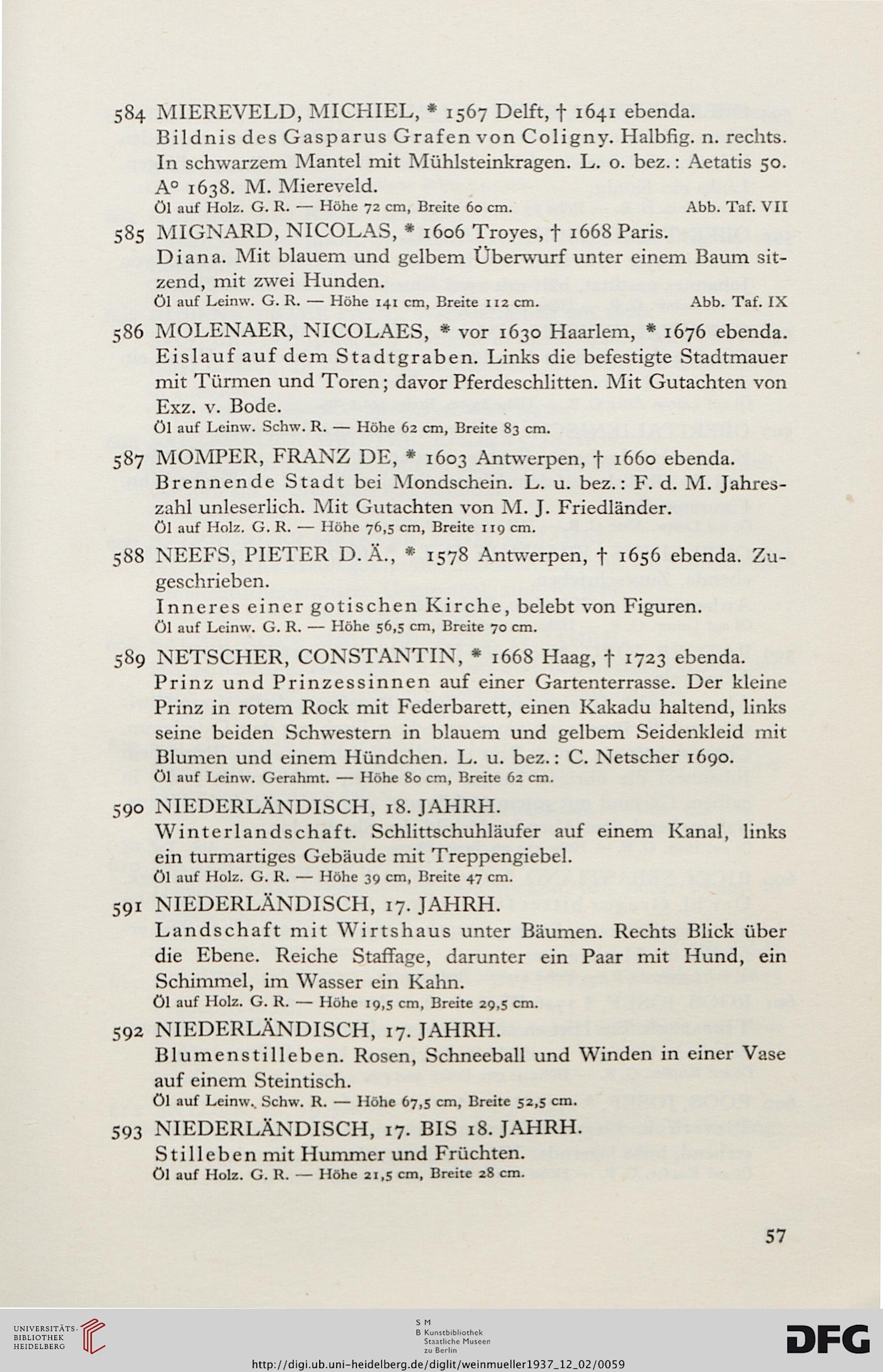 584 MIEREVELD, MICHIEL, * 1567 Delft, † 1641 ebenda.
Bildnis des Gasparus Grafen von Coligny. Halbfig. n. rechts. In schwarzem Mantel mit Mühlsteinkragen. L. o. bez.: Aetatis 50. A° 1638. M. Miereveld.
Öl auf Holz. G. R. — Höhe 72 cm, Breite 60 cm. Abb. Taf. VII

585 MIGNARD, NICOLAS, * 1606 Troyes, † 1668 Paris.
Diana. Mit blauem und gelbem Überwurf unter einem Baum sitzend, mit zwei Hunden.
Öl auf Leinw. G. R. — Höhe 141 cm, Breite 112 cm. Abb. Taf. IX

586 MOLENAER, NICOLAES, * vor 1630 Haarlem, * 1676 ebenda.
Eislauf auf dem Stadtgraben. Links die befestigte Stadtmauer mit Türmen und Toren; davor Pferdeschlitten. Mit Gutachten von Exz. v. Bode.
Öl auf Leinw. Schw. R. — Höhe 62 cm, Breite 83 cm.

587 MOMPER, FRANZ DE, * 1603 Antwerpen, † 1660 ebenda.
Brennende Stadt bei Mondschein. L. u. bez.: F. d. M. Jahreszahl unleserlich. Mit Gutachten von M. J. Friedländer.
Öl auf Holz. G. R. — Höhe 76,5 cm, Breite 119 cm.

588 NEEFS, PIETER D. Ä., * 1578 Antwerpen, † 1656 ebenda. Zugeschrieben.
Inneres einer gotischen Kirche, belebt von Figuren.
Öl auf Leinw. G. R. — Höhe 56,5 cm, Breite 70 cm.

589 NETSCHER, CONSTANTIN, * 1668 Haag, † 1723 ebenda.
Prinz und Prinzessinnen auf einer Gartenterrasse. Der kleine Prinz in rotem Rock mit Federbarett, einen Kakadu haltend, links seine beiden Schwestern in blauem und gelbem Seidenkleid mit Blumen und einem Hündchen. L. u. bez.: C. Netscher 1690.
Öl auf Leinw. Gerahmt. — Höhe 80 cm, Breite 62 cm.

590 NIEDERLÄNDISCH, 18. JAHRH.
Winterlandschaft. Schlittschuhläufer auf einem Kanal, links ein turmartiges Gebäude mit Treppengiebel.
Öl auf Holz. G. R. — Höhe 39 cm, Breite 47 cm.

591 NIEDERLÄNDISCH, 17. JAHRH.
Landschaft mit Wirtshaus unter Bäumen. Rechts Blick über die Ebene. Reiche Staffage, darunter ein Paar mit Hund, ein Schimmel, im Wasser ein Kahn.
Öl auf Holz. G. R. — Höhe 19,5 cm, Breite 29,5 cm.

592 NIEDERLÄNDISCH, 17. JAHRH.
Blumenstilleben. Rosen, Schneeball und Winden in einer Vase auf einem Steintisch.
Öl auf Leinw. Schw. R. — Höhe 67,5 cm, Breite 52,5 cm.

593 NIEDERLÄNDISCH, 17. BIS 18. JAHRH.
Stilleben mit Hummer und Früchten.
Öl auf Holz. G. R. — Höhe 21,5 cm, Breite 28 cm.

57

UNIVERSITÄTS-BIBLIOTHEK HEIDELBERG
S M B Kunstbibliothek Staatliche Museen zu Berlin
DFG
http://digi.ub.uni-heidelberg.de/diglit/weinmueller1937_12_02/0059